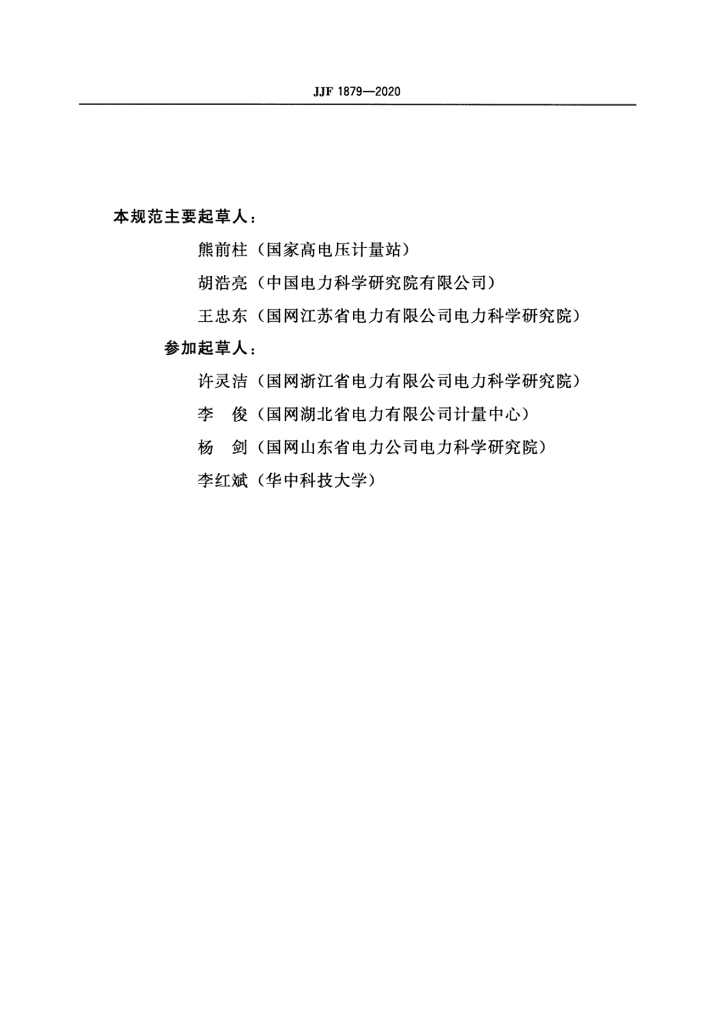 JJF 1879—2020

本规范主要起草人：

熊前柱（国家高电压计量站）

胡浩亮（中国电力科学研究院有限公司）

王忠东（国网江苏省电力有限公司电力科学研究院）

参加起草人：

许灵洁（国网浙江省电力有限公司电力科学研究院）

李　俊（国网湖北省电力有限公司计量中心）

杨　剑（国网山东省电力公司电力科学研究院）

李红斌（华中科技大学）